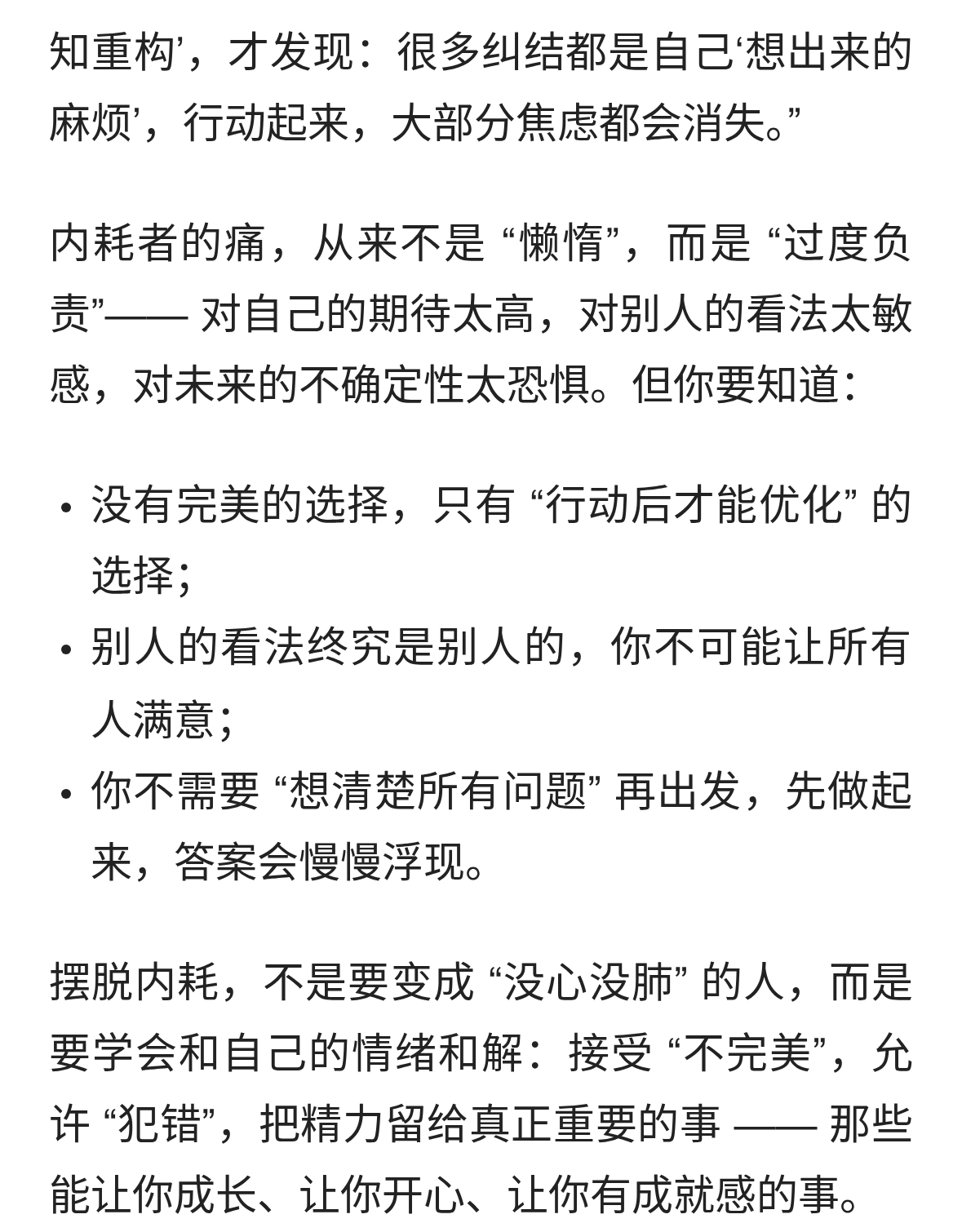 知重构’，才发现：很多纠结都是自己‘想出来的麻烦’，行动起来，大部分焦虑都会消失。”

内耗者的痛，从来不是 “懒惰”，而是 “过度负责”—— 对自己的期待太高，对别人的看法太敏感，对未来的不确定性太恐惧。但你要知道：

• 没有完美的选择，只有 “行动后才能优化” 的选择；
• 别人的看法终究是别人的，你不可能让所有人满意；
• 你不需要 “想清楚所有问题” 再出发，先做起来，答案会慢慢浮现。

摆脱内耗，不是要变成 “没心没肺” 的人，而是要学会和自己的情绪和解：接受 “不完美”，允许 “犯错”，把精力留给真正重要的事 —— 那些能让你成长、让你开心、让你有成就感的事。